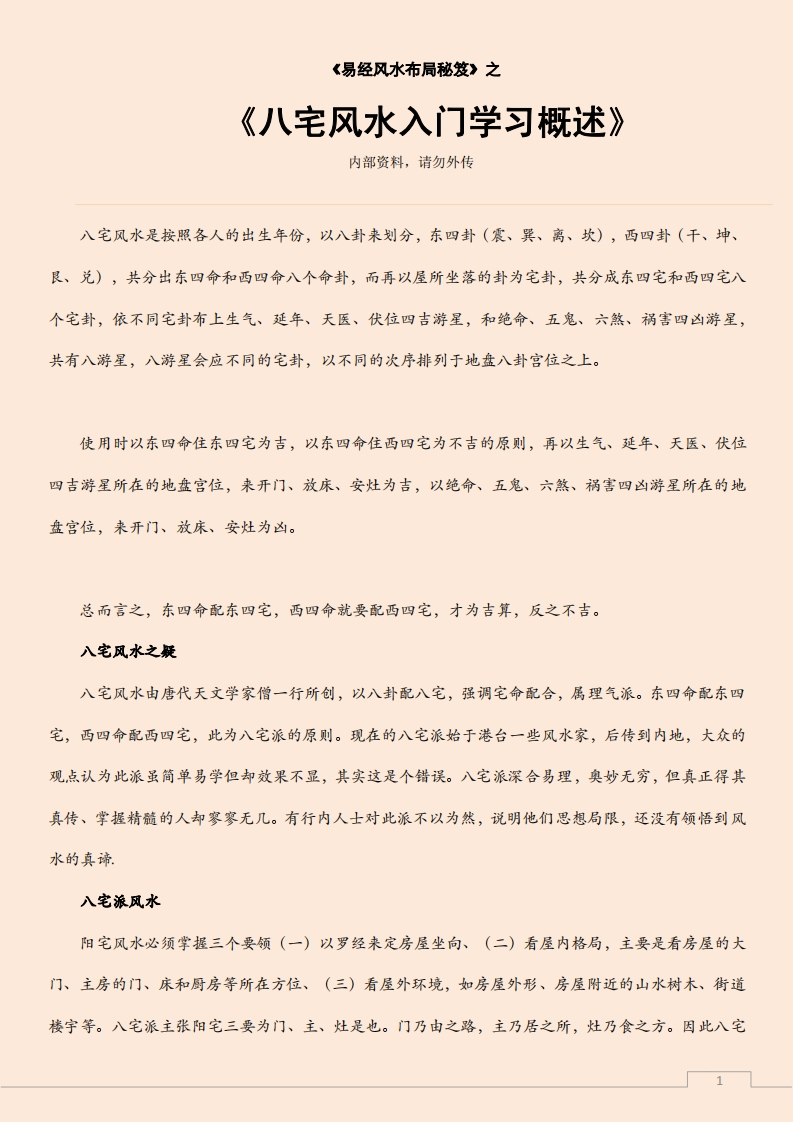 《易经风水布局秘笈》之

《八宅风水入门学习概述》

内部资料，请勿外传

八宅风水是按照各人的出生年份，以八卦来划分，东四卦（震、巽、离、坎），西四卦（干、坤、艮、兑），共分出东四命和西四命八个命卦，而再以屋所坐落的卦为宅卦，共分成东四宅和西四宅八个宅卦，依不同宅卦布上生气、延年、天医、伏位四吉游星，和绝命、五鬼、六煞、祸害四凶游星，共有八游星，八游星会应不同的宅卦，以不同的次序排列于地盘八卦宫位之上。

使用时以东四命住东四宅为吉，以东四命住西四宅为不吉的原则，再以生气、延年、天医、伏位四吉游星所在的地盘宫位，来开门、放床、安灶为吉，以绝命、五鬼、六煞、祸害四凶游星所在的地盘宫位，来开门、放床、安灶为凶。

总而言之，东四命配东四宅，西四命就要配西四宅，才为吉算，反之不吉。

八宅风水之疑

八宅风水由唐代天文学家僧一行所创，以八卦配八宅，强调宅命配合，属理气派。东四命配东四宅，西四命配西四宅，此为八宅派的原则。现在的八宅派始于港台一些风水家，后传到内地，大众的观点认为此派虽简单易学但却效果不显，其实这是个错误。八宅派深合易理，奥妙无穷，但真正得其真传、掌握精髓的人却寥寥无几。有行内人士对此派不以为然，说明他们思想局限，还没有领悟到风水的真谛.

八宅派风水

阳宅风水必须掌握三个要领（一）以罗经来定房屋坐向、（二）看屋内格局，主要是看房屋的大门、主房的门、床和厨房等所在方位、（三）看屋外环境，如房屋外形、房屋附近的山水树木、街道楼宇等。八宅派主张阳宅三要为门、主、灶是也。门乃由之路，主乃居之所，灶乃食之方。因此八宅

1